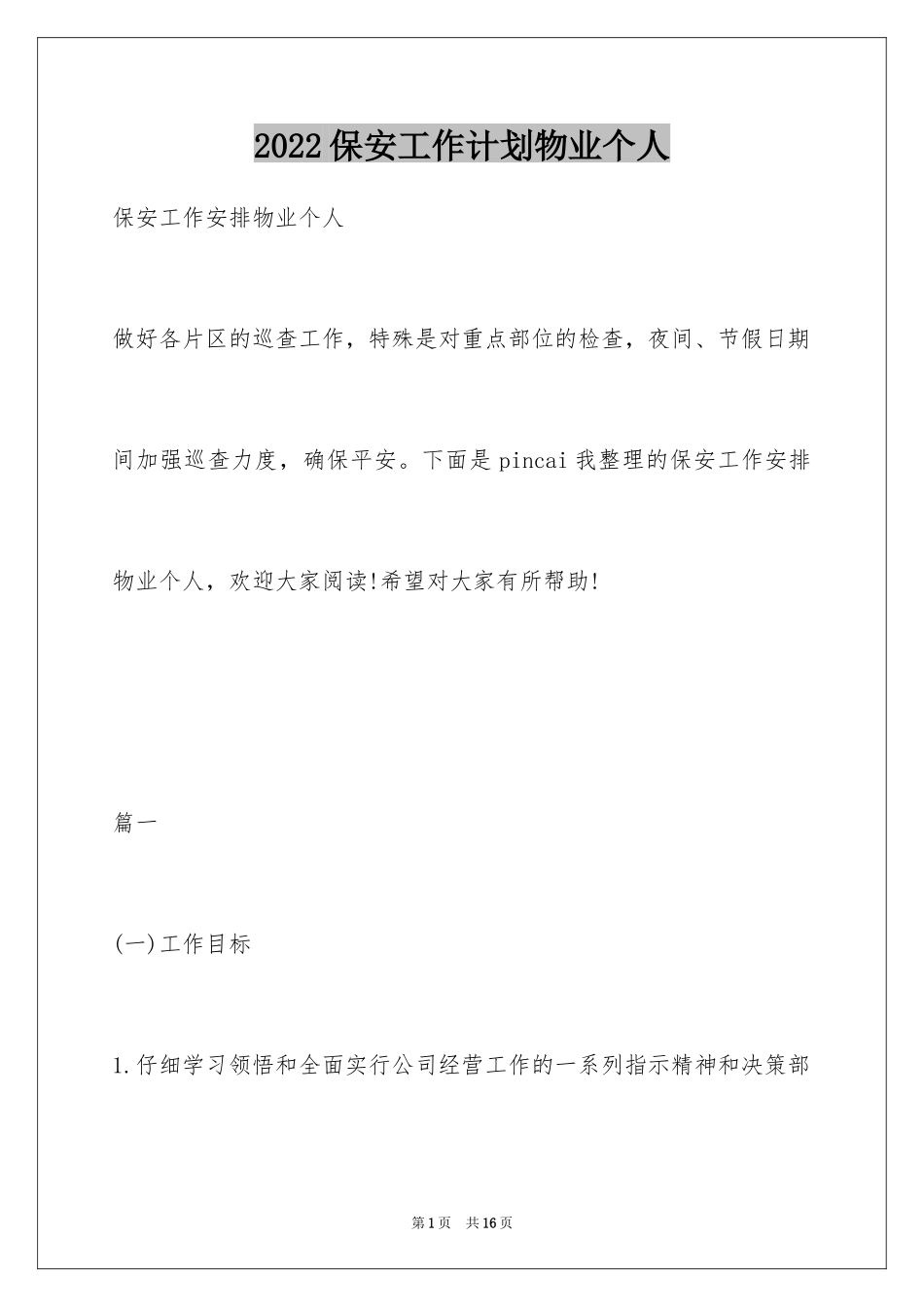 2022保安工作计划物业个人

保安工作安排物业个人

做好各片区的巡查工作，特殊是对重点部位的检查，夜间、节假日期间加强巡查力度，确保平安。下面是pincai我整理的保安工作安排物业个人，欢迎大家阅读!希望对大家有所帮助!

篇一

(一)工作目标

1.仔细学习领悟和全面实行公司经营工作的一系列指示精神和决策部

第1页　共16页